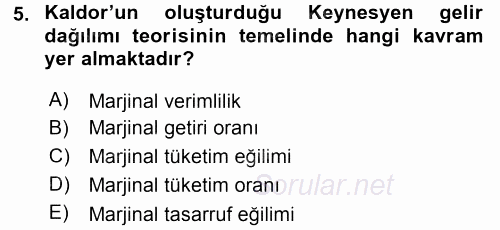 5. Kaldor'un oluşturduğu Keynesyen gelir dağılımı teorisinin temelinde hangi kavram yer almaktadır?

A) Marjinal verimlilik
B) Marjinal getiri oranı
C) Marjinal tüketim eğilimi
D) Marjinal tüketim oranı
E) Marjinal tasarruf eğilimi

Sorular.net